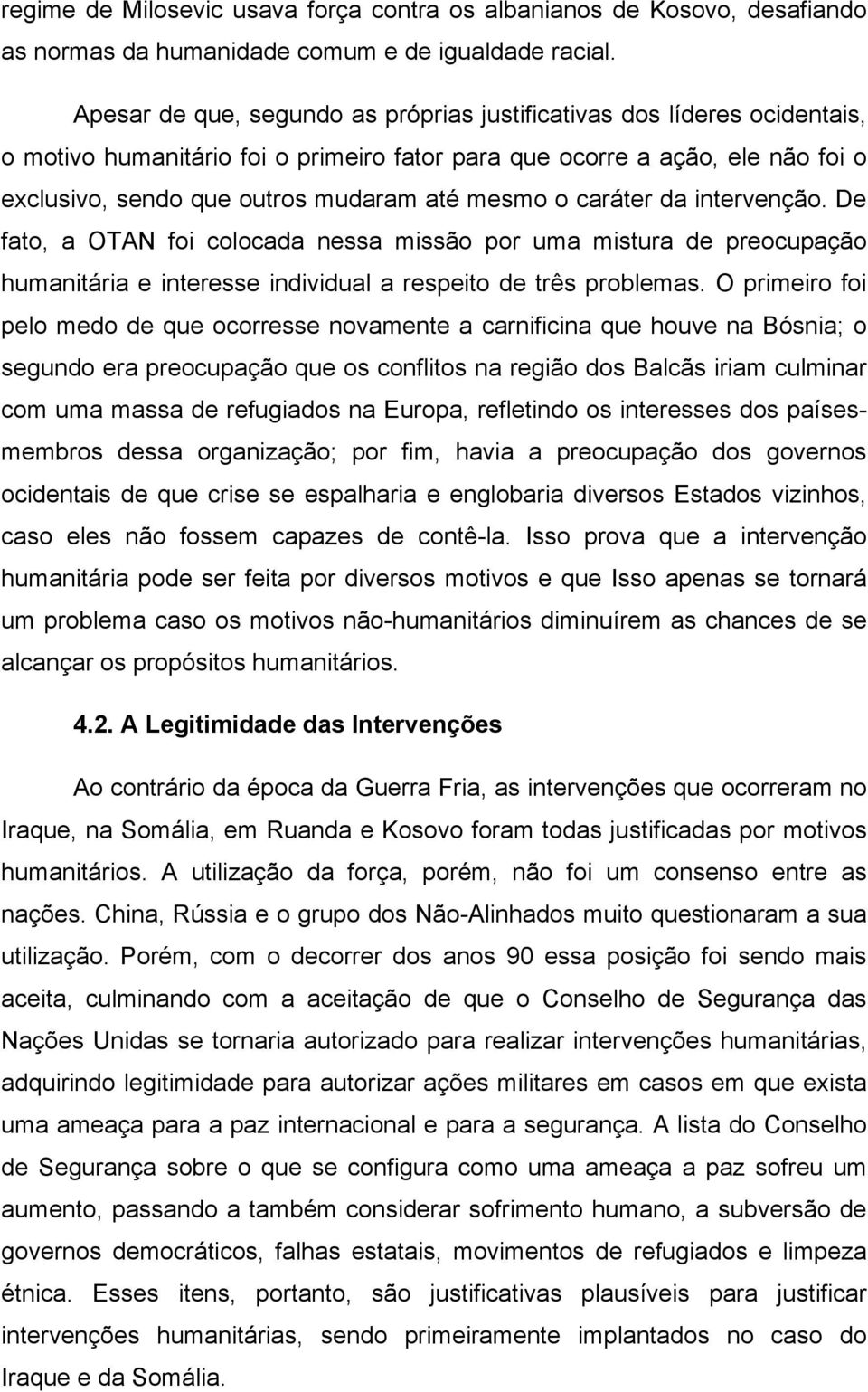 regime de Milosevic usava força contra os albanianos de Kosovo, desafiando as normas da humanidade comum e de igualdade racial.

Apesar de que, segundo as próprias justificativas dos líderes ocidentais, o motivo humanitário foi o primeiro fator para que ocorre a ação, ele não foi o exclusivo, sendo que outros mudaram até mesmo o caráter da intervenção. De fato, a OTAN foi colocada nessa missão por uma mistura de preocupação humanitária e interesse individual a respeito de três problemas. O primeiro foi pelo medo de que ocorresse novamente a carnificina que houve na Bósnia; o segundo era preocupação que os conflitos na região dos Balcãs iriam culminar com uma massa de refugiados na Europa, refletindo os interesses dos países-membros dessa organização; por fim, havia a preocupação dos governos ocidentais de que crise se espalharia e englobaria diversos Estados vizinhos, caso eles não fossem capazes de contê-la. Isso prova que a intervenção humanitária pode ser feita por diversos motivos e que Isso apenas se tornará um problema caso os motivos não-humanitários diminuírem as chances de se alcançar os propósitos humanitários.

4.2. A Legitimidade das Intervenções

Ao contrário da época da Guerra Fria, as intervenções que ocorreram no Iraque, na Somália, em Ruanda e Kosovo foram todas justificadas por motivos humanitários. A utilização da força, porém, não foi um consenso entre as nações. China, Rússia e o grupo dos Não-Alinhados muito questionaram a sua utilização. Porém, com o decorrer dos anos 90 essa posição foi sendo mais aceita, culminando com a aceitação de que o Conselho de Segurança das Nações Unidas se tornaria autorizado para realizar intervenções humanitárias, adquirindo legitimidade para autorizar ações militares em casos em que exista uma ameaça para a paz internacional e para a segurança. A lista do Conselho de Segurança sobre o que se configura como uma ameaça a paz sofreu um aumento, passando a também considerar sofrimento humano, a subversão de governos democráticos, falhas estatais, movimentos de refugiados e limpeza étnica. Esses itens, portanto, são justificativas plausíveis para justificar intervenções humanitárias, sendo primeiramente implantados no caso do Iraque e da Somália.